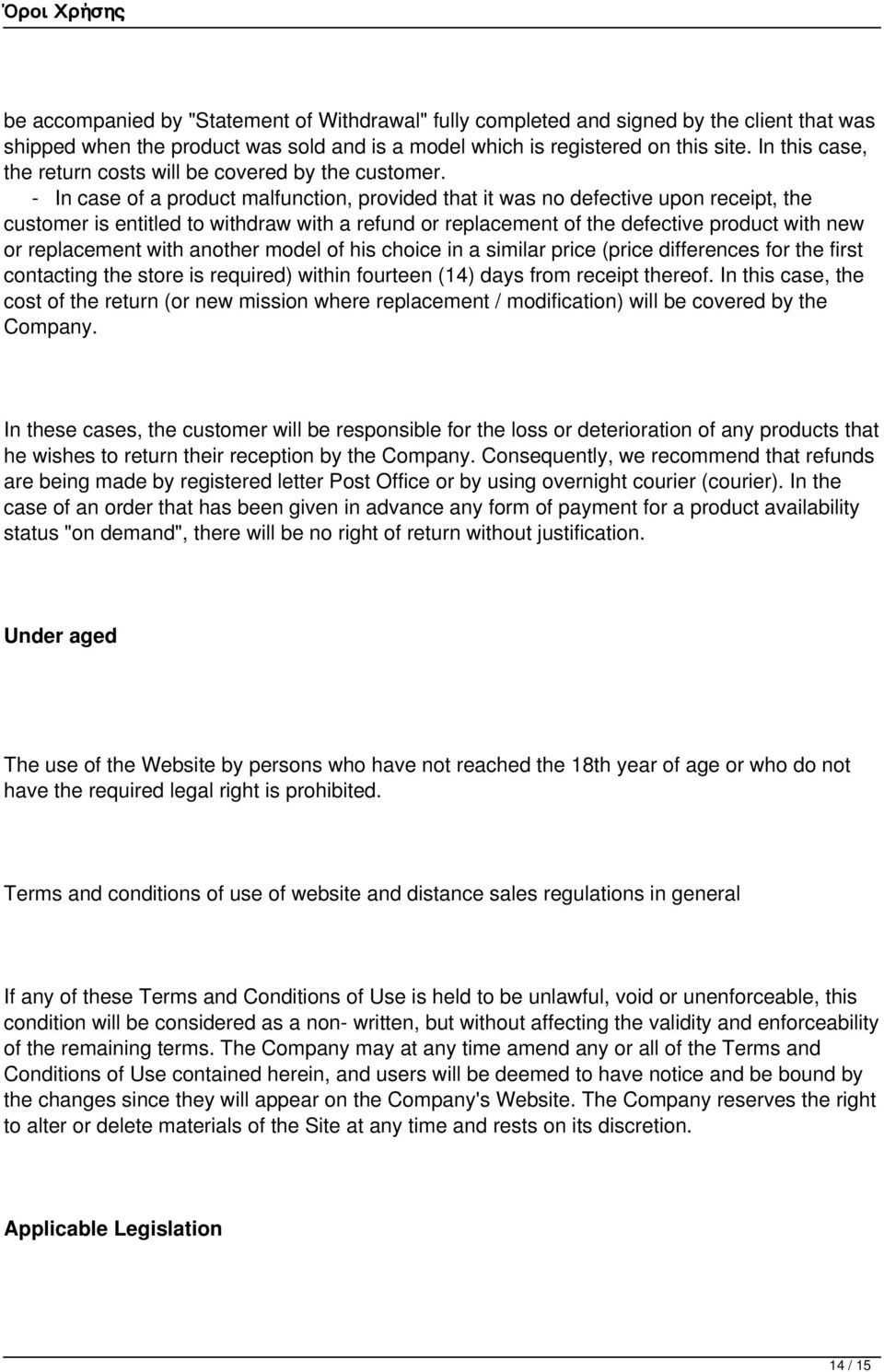 Όροι Χρήσης

be accompanied by "Statement of Withdrawal" fully completed and signed by the client that was shipped when the product was sold and is a model which is registered on this site. In this case, the return costs will be covered by the customer.
- In case of a product malfunction, provided that it was no defective upon receipt, the customer is entitled to withdraw with a refund or replacement of the defective product with new or replacement with another model of his choice in a similar price (price differences for the first contacting the store is required) within fourteen (14) days from receipt thereof. In this case, the cost of the return (or new mission where replacement / modification) will be covered by the Company.

In these cases, the customer will be responsible for the loss or deterioration of any products that he wishes to return their reception by the Company. Consequently, we recommend that refunds are being made by registered letter Post Office or by using overnight courier (courier). In the case of an order that has been given in advance any form of payment for a product availability status "on demand", there will be no right of return without justification.

Under aged

The use of the Website by persons who have not reached the 18th year of age or who do not have the required legal right is prohibited.

Terms and conditions of use of website and distance sales regulations in general

If any of these Terms and Conditions of Use is held to be unlawful, void or unenforceable, this condition will be considered as a non- written, but without affecting the validity and enforceability of the remaining terms. The Company may at any time amend any or all of the Terms and Conditions of Use contained herein, and users will be deemed to have notice and be bound by the changes since they will appear on the Company's Website. The Company reserves the right to alter or delete materials of the Site at any time and rests on its discretion.

Applicable Legislation

14 / 15